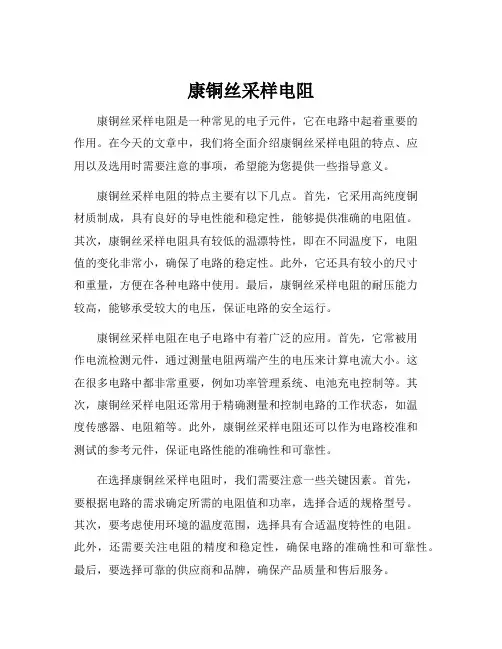 康铜丝采样电阻

康铜丝采样电阻是一种常见的电子元件，它在电路中起着重要的作用。在今天的文章中，我们将全面介绍康铜丝采样电阻的特点、应用以及选用时需要注意的事项，希望能为您提供一些指导意义。

康铜丝采样电阻的特点主要有以下几点。首先，它采用高纯度铜材质制成，具有良好的导电性能和稳定性，能够提供准确的电阻值。其次，康铜丝采样电阻具有较低的温漂特性，即在不同温度下，电阻值的变化非常小，确保了电路的稳定性。此外，它还具有较小的尺寸和重量，方便在各种电路中使用。最后，康铜丝采样电阻的耐压能力较高，能够承受较大的电压，保证电路的安全运行。

康铜丝采样电阻在电子电路中有着广泛的应用。首先，它常被用作电流检测元件，通过测量电阻两端产生的电压来计算电流大小。这在很多电路中都非常重要，例如功率管理系统、电池充电控制等。其次，康铜丝采样电阻还常用于精确测量和控制电路的工作状态，如温度传感器、电阻箱等。此外，康铜丝采样电阻还可以作为电路校准和测试的参考元件，保证电路性能的准确性和可靠性。

在选择康铜丝采样电阻时，我们需要注意一些关键因素。首先，要根据电路的需求确定所需的电阻值和功率，选择合适的规格型号。其次，要考虑使用环境的温度范围，选择具有合适温度特性的电阻。此外，还需要关注电阻的精度和稳定性，确保电路的准确性和可靠性。最后，要选择可靠的供应商和品牌，确保产品质量和售后服务。